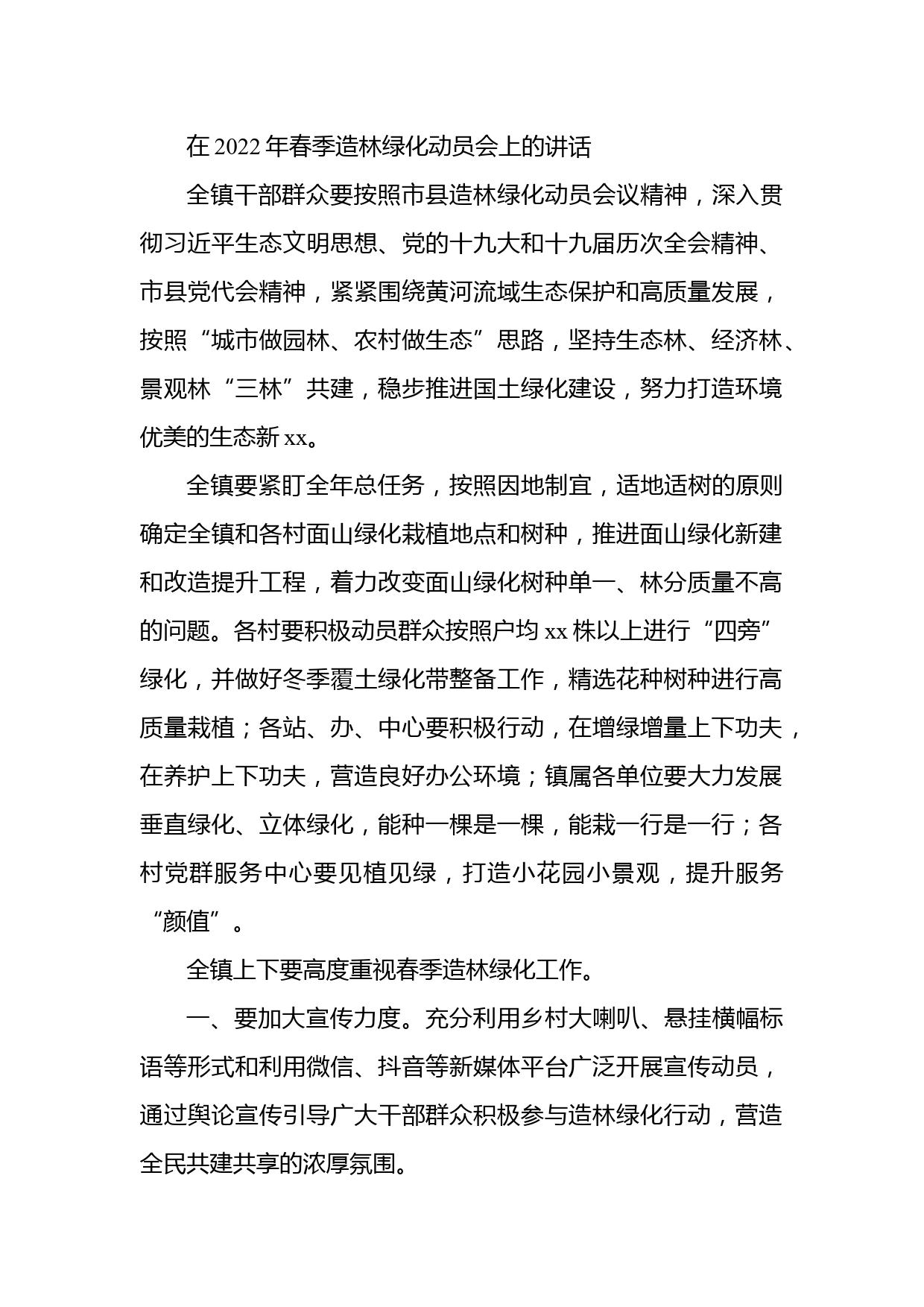 在2022年春季造林绿化动员会上的讲话

全镇干部群众要按照市县造林绿化动员会议精神，深入贯彻习近平生态文明思想、党的十九大和十九届历次全会精神、市县党代会精神，紧紧围绕黄河流域生态保护和高质量发展，按照“城市做园林、农村做生态”思路，坚持生态林、经济林、景观林“三林”共建，稳步推进国土绿化建设，努力打造环境优美的生态新xx。

全镇要紧盯全年总任务，按照因地制宜，适地适树的原则确定全镇和各村面山绿化栽植地点和树种，推进面山绿化新建和改造提升工程，着力改变面山绿化树种单一、林分质量不高的问题。各村要积极动员群众按照户均xx株以上进行“四旁”绿化，并做好冬季覆土绿化带整备工作，精选花种树种进行高质量栽植；各站、办、中心要积极行动，在增绿增量上下功夫，在养护上下功夫，营造良好办公环境；镇属各单位要大力发展垂直绿化、立体绿化，能种一棵是一棵，能栽一行是一行；各村党群服务中心要见植见绿，打造小花园小景观，提升服务“颜值”。

全镇上下要高度重视春季造林绿化工作。

一、要加大宣传力度。充分利用乡村大喇叭、悬挂横幅标语等形式和利用微信、抖音等新媒体平台广泛开展宣传动员，通过舆论宣传引导广大干部群众积极参与造林绿化行动，营造全民共建共享的浓厚氛围。